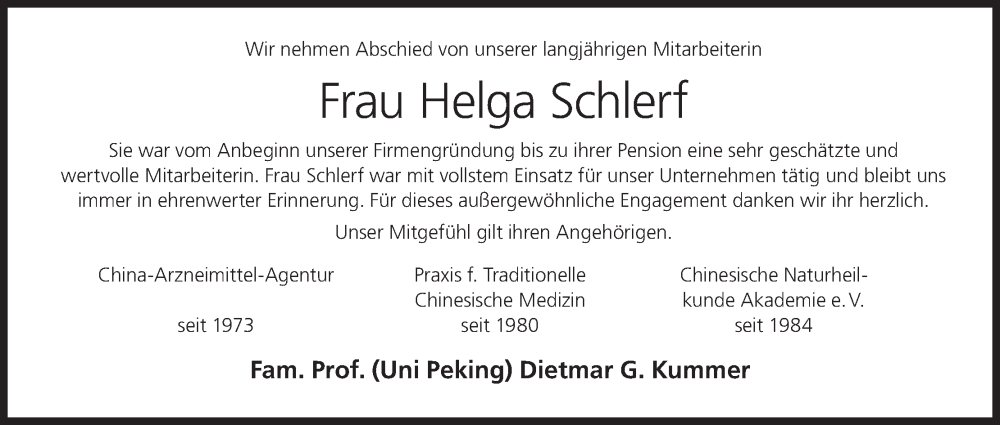 Wir nehmen Abschied von unserer langjährigen Mitarbeiterin

Frau Helga Schlerf

Sie war vom Anbeginn unserer Firmengründung bis zu ihrer Pension eine sehr geschätzte und wertvolle Mitarbeiterin. Frau Schlerf war mit vollstem Einsatz für unser Unternehmen tätig und bleibt uns immer in ehrenwerter Erinnerung. Für dieses außergewöhnliche Engagement danken wir ihr herzlich.

Unser Mitgefühl gilt ihren Angehörigen.

China-Arzneimittel-Agentur
seit 1973

Praxis f. Traditionelle Chinesische Medizin
seit 1980

Chinesische Naturheilkunde Akademie e. V.
seit 1984

Fam. Prof. (Uni Peking) Dietmar G. Kummer